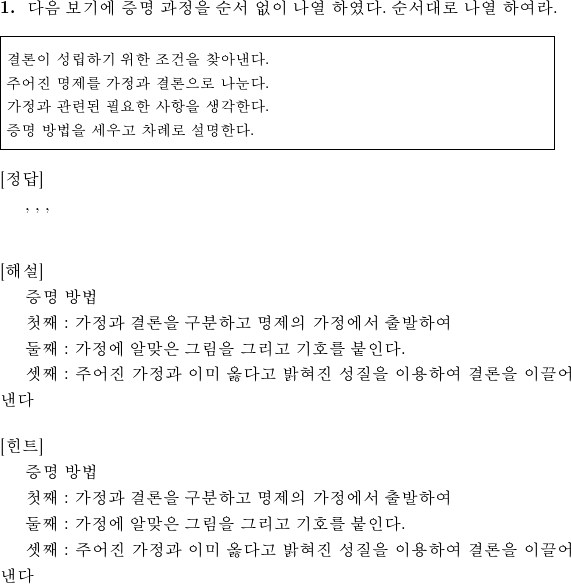 1. 다음 보기에 증명 과정을 순서 없이 나열 하였다. 순서대로 나열 하여라.

결론이 성립하기 위한 조건을 찾아낸다.
주어진 명제를 가정과 결론으로 나눈다.
가정과 관련된 필요한 사항을 생각한다.
증명 방법을 세우고 차례로 설명한다.

[정답]
, , ,

[해설]
증명 방법
첫째 : 가정과 결론을 구분하고 명제의 가정에서 출발하여
둘째 : 가정에 알맞은 그림을 그리고 기호를 붙인다.
셋째 : 주어진 가정과 이미 옳다고 밝혀진 성질을 이용하여 결론을 이끌어 낸다

[힌트]
증명 방법
첫째 : 가정과 결론을 구분하고 명제의 가정에서 출발하여
둘째 : 가정에 알맞은 그림을 그리고 기호를 붙인다.
셋째 : 주어진 가정과 이미 옳다고 밝혀진 성질을 이용하여 결론을 이끌어 낸다